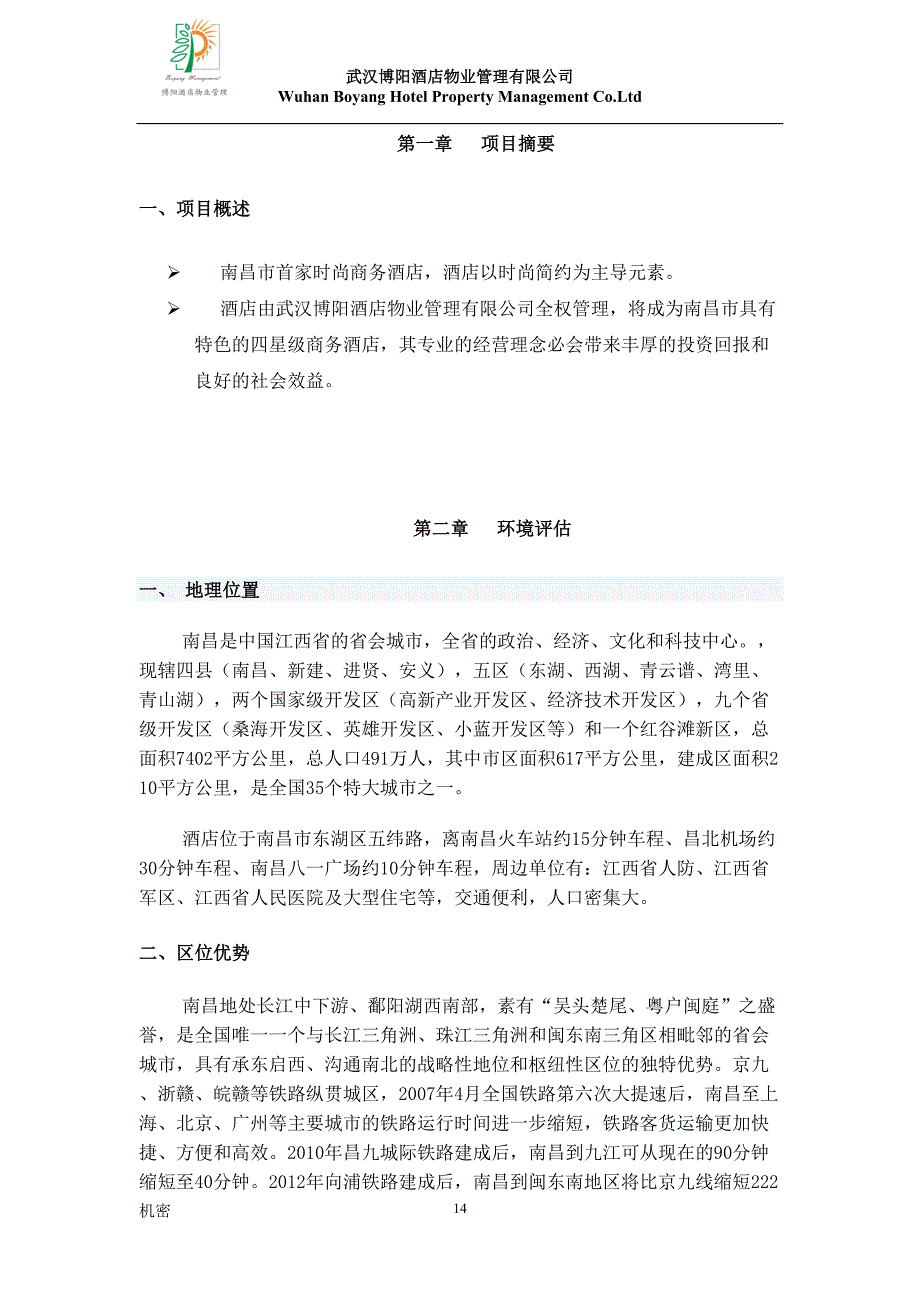 Boyang Management
博阳酒店物业管理

武汉博阳酒店物业管理有限公司
Wuhan Boyang Hotel Property Management Co.Ltd

第一章　项目摘要

一、项目概述

➢ 南昌市首家时尚商务酒店，酒店以时尚简约为主导元素。

➢ 酒店由武汉博阳酒店物业管理有限公司全权管理，将成为南昌市具有特色的四星级商务酒店，其专业的经营理念必会带来丰厚的投资回报和良好的社会效益。

第二章　环境评估

一、 地理位置

南昌是中国江西省的省会城市，全省的政治、经济、文化和科技中心。，现辖四县（南昌、新建、进贤、安义），五区（东湖、西湖、青云谱、湾里、青山湖），两个国家级开发区（高新产业开发区、经济技术开发区），九个省级开发区（桑海开发区、英雄开发区、小蓝开发区等）和一个红谷滩新区，总面积7402平方公里，总人口491万人，其中市区面积617平方公里，建成区面积210平方公里，是全国35个特大城市之一。

酒店位于南昌市东湖区五纬路，离南昌火车站约15分钟车程、昌北机场约30分钟车程、南昌八一广场约10分钟车程，周边单位有：江西省人防、江西省军区、江西省人民医院及大型住宅等，交通便利，人口密集大。

二、区位优势

南昌地处长江中下游、鄱阳湖西南部，素有“吴头楚尾、粤户闽庭”之盛誉，是全国唯一一个与长江三角洲、珠江三角洲和闽东南三角区相毗邻的省会城市，具有承东启西、沟通南北的战略性地位和枢纽性区位的独特优势。京九、浙赣、皖赣等铁路纵贯城区，2007年4月全国铁路第六次大提速后，南昌至上海、北京、广州等主要城市的铁路运行时间进一步缩短，铁路客货运输更加快捷、方便和高效。2010年昌九城际铁路建成后，南昌到九江可从现在的90分钟缩短至40分钟。2012年向浦铁路建成后，南昌到闽东南地区将比京九线缩短222

机密　14